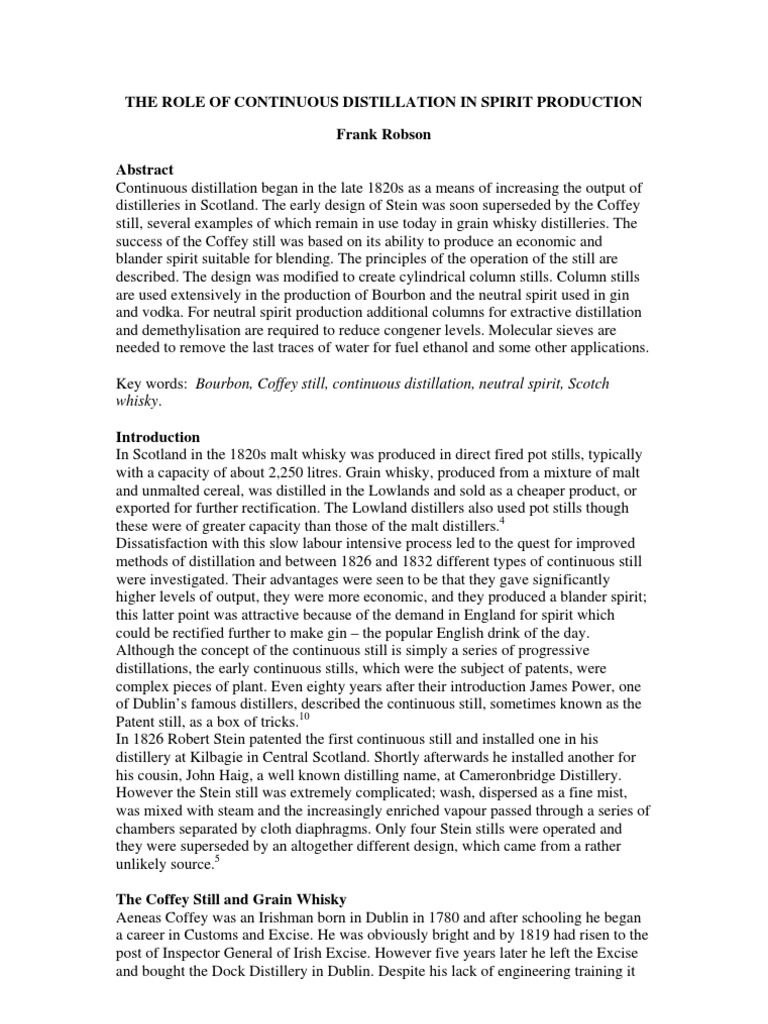 THE ROLE OF CONTINUOUS DISTILLATION IN SPIRIT PRODUCTION

Frank Robson

Abstract
Continuous distillation began in the late 1820s as a means of increasing the output of distilleries in Scotland. The early design of Stein was soon superseded by the Coffey still, several examples of which remain in use today in grain whisky distilleries. The success of the Coffey still was based on its ability to produce an economic and blander spirit suitable for blending. The principles of the operation of the still are described. The design was modified to create cylindrical column stills. Column stills are used extensively in the production of Bourbon and the neutral spirit used in gin and vodka. For neutral spirit production additional columns for extractive distillation and demethylisation are required to reduce congener levels. Molecular sieves are needed to remove the last traces of water for fuel ethanol and some other applications.

Key words: Bourbon, Coffey still, continuous distillation, neutral spirit, Scotch whisky.

Introduction
In Scotland in the 1820s malt whisky was produced in direct fired pot stills, typically with a capacity of about 2,250 litres. Grain whisky, produced from a mixture of malt and unmalted cereal, was distilled in the Lowlands and sold as a cheaper product, or exported for further rectification. The Lowland distillers also used pot stills though these were of greater capacity than those of the malt distillers.$^4$
Dissatisfaction with this slow labour intensive process led to the quest for improved methods of distillation and between 1826 and 1832 different types of continuous still were investigated. Their advantages were seen to be that they gave significantly higher levels of output, they were more economic, and they produced a blander spirit; this latter point was attractive because of the demand in England for spirit which could be rectified further to make gin – the popular English drink of the day. Although the concept of the continuous still is simply a series of progressive distillations, the early continuous stills, which were the subject of patents, were complex pieces of plant. Even eighty years after their introduction James Power, one of Dublin's famous distillers, described the continuous still, sometimes known as the Patent still, as a box of tricks.$^{10}$
In 1826 Robert Stein patented the first continuous still and installed one in his distillery at Kilbagie in Central Scotland. Shortly afterwards he installed another for his cousin, John Haig, a well known distilling name, at Cameronbridge Distillery. However the Stein still was extremely complicated; wash, dispersed as a fine mist, was mixed with steam and the increasingly enriched vapour passed through a series of chambers separated by cloth diaphragms. Only four Stein stills were operated and they were superseded by an altogether different design, which came from a rather unlikely source.$^5$

The Coffey Still and Grain Whisky
Aeneas Coffey was an Irishman born in Dublin in 1780 and after schooling he began a career in Customs and Excise. He was obviously bright and by 1819 had risen to the post of Inspector General of Irish Excise. However five years later he left the Excise and bought the Dock Distillery in Dublin. Despite his lack of engineering training it